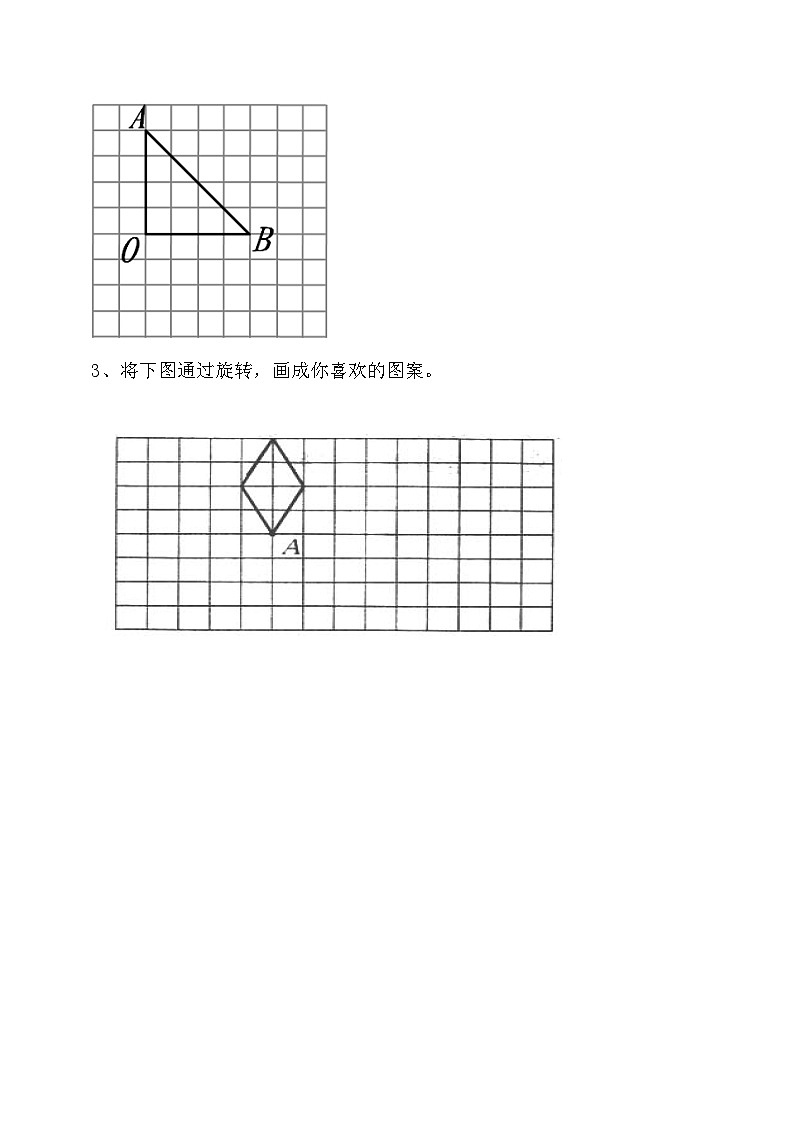 A

O

B

3、将下图通过旋转，画成你喜欢的图案。

A